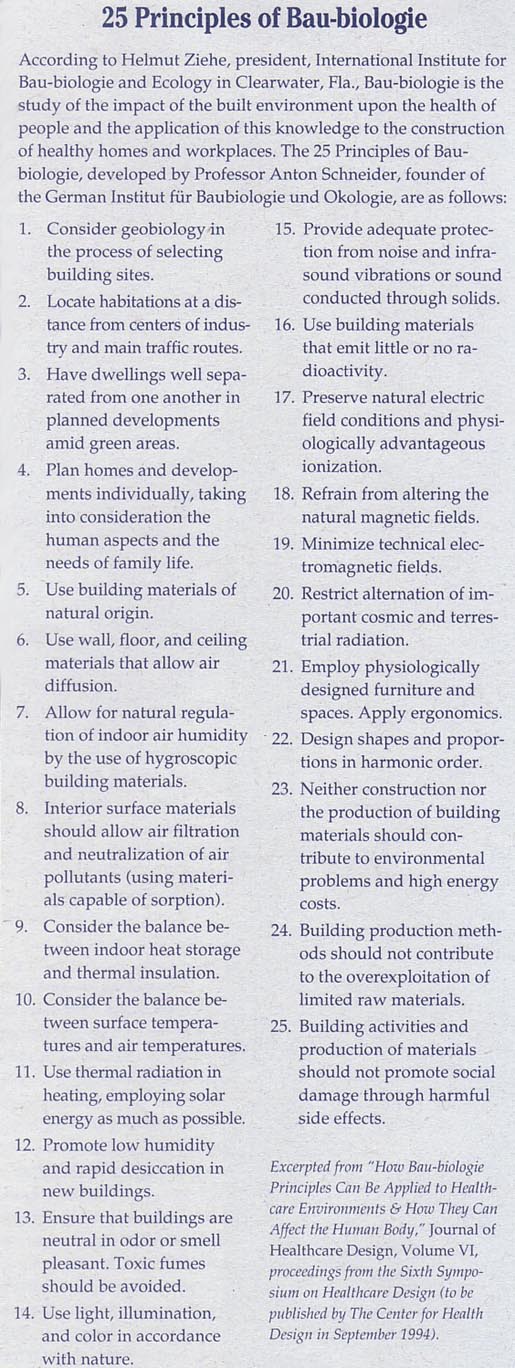 25 Principles of Bau-biologie

According to Helmut Ziehe, president, International Institute for Bau-biologie and Ecology in Clearwater, Fla., Bau-biologie is the study of the impact of the built environment upon the health of people and the application of this knowledge to the construction of healthy homes and workplaces. The 25 Principles of Bau-biologie, developed by Professor Anton Schneider, founder of the German Institut für Baubiologie und Okologie, are as follows:

1. Consider geobiology in the process of selecting building sites.
2. Locate habitations at a distance from centers of industry and main traffic routes.
3. Have dwellings well separated from one another in planned developments amid green areas.
4. Plan homes and developments individually, taking into consideration the human aspects and the needs of family life.
5. Use building materials of natural origin.
6. Use wall, floor, and ceiling materials that allow air diffusion.
7. Allow for natural regulation of indoor air humidity by the use of hygroscopic building materials.
8. Interior surface materials should allow air filtration and neutralization of air pollutants (using materials capable of sorption).
9. Consider the balance between indoor heat storage and thermal insulation.
10. Consider the balance between surface temperatures and air temperatures.
11. Use thermal radiation in heating, employing solar energy as much as possible.
12. Promote low humidity and rapid desiccation in new buildings.
13. Ensure that buildings are neutral in odor or smell pleasant. Toxic fumes should be avoided.
14. Use light, illumination, and color in accordance with nature.
15. Provide adequate protection from noise and infrasound vibrations or sound conducted through solids.
16. Use building materials that emit little or no radioactivity.
17. Preserve natural electric field conditions and physiologically advantageous ionization.
18. Refrain from altering the natural magnetic fields.
19. Minimize technical electromagnetic fields.
20. Restrict alternation of important cosmic and terrestrial radiation.
21. Employ physiologically designed furniture and spaces. Apply ergonomics.
22. Design shapes and proportions in harmonic order.
23. Neither construction nor the production of building materials should contribute to environmental problems and high energy costs.
24. Building production methods should not contribute to the overexploitation of limited raw materials.
25. Building activities and production of materials should not promote social damage through harmful side effects.

Excerpted from "How Bau-biologie Principles Can Be Applied to Healthcare Environments & How They Can Affect the Human Body," Journal of Healthcare Design, Volume VI, proceedings from the Sixth Symposium on Healthcare Design (to be published by The Center for Health Design in September 1994).